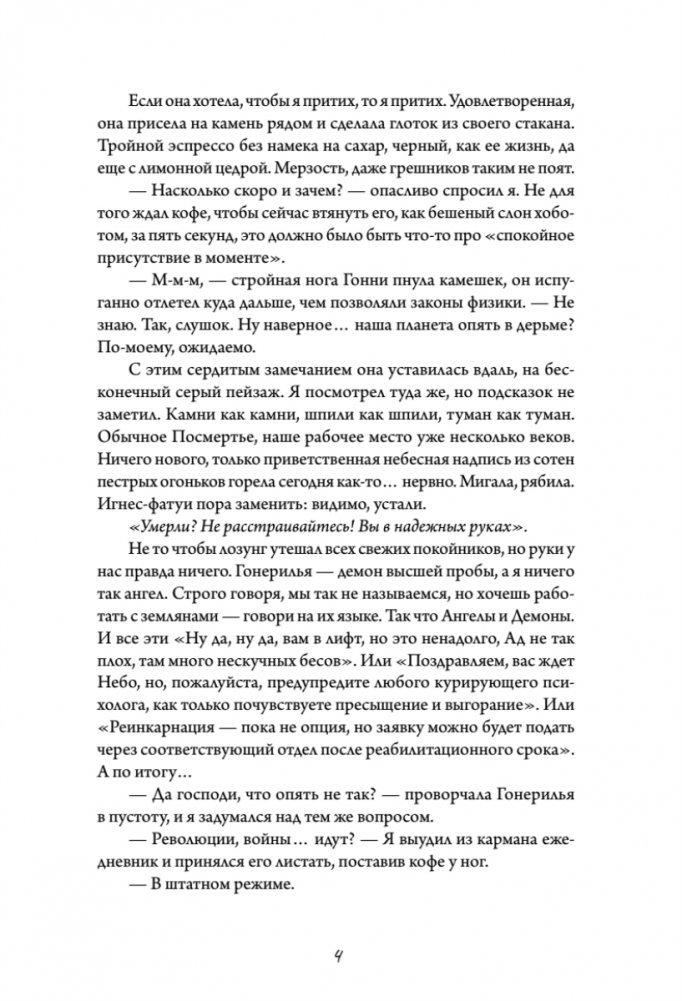 Если она хотела, чтобы я притих, то я притих. Удовлетворенная, она присела на камень рядом и сделала глоток из своего стакана. Тройной эспрессо без намека на сахар, черный, как ее жизнь, да еще с лимонной цедрой. Мерзость, даже грешников таким не поят.

— Насколько скоро и зачем? — опасливо спросил я. Не для того ждал кофе, чтобы сейчас втянуть его, как бешеный слон хоботом, за пять секунд, это должно было быть что-то про «спокойное присутствие в моменте».

— М-м-м, — стройная нога Гонни пнула камешек, он испуганно отлетел куда дальше, чем позволяли законы физики. — Не знаю. Так, слушок. Ну наверное… наша планета опять в дерьме? По-моему, ожидаемо.

С этим сердитым замечанием она уставилась вдаль, на бесконечный серый пейзаж. Я посмотрел туда же, но подсказок не заметил. Камни как камни, шпили как шпили, туман как туман. Обычное Посмертье, наше рабочее место уже несколько веков. Ничего нового, только приветственная небесная надпись из сотен пестрых огоньков горела сегодня как-то… нервно. Мигала, рябила. Игнес-фатуи пора заменить: видимо, устали.

«Умерли? Не расстраивайтесь! Вы в надежных руках».

Не то чтобы лозунг утешал всех свежих покойников, но руки у нас правда ничего. Гонерилья — демон высшей пробы, а я ничего так ангел. Строго говоря, мы так не называемся, но хочешь работать с землянами — говори на их языке. Так что Ангелы и Демоны. И все эти «Ну да, ну да, вам в лифт, но это ненадолго, Ад не так плох, там много нескучных бесов». Или «Поздравляем, вас ждет Небо, но, пожалуйста, предупредите любого курирующего психолога, как только почувствуете пресыщение и выгорание». Или «Реинкарнация — пока не опция, но заявку можно будет подать через соответствующий отдел после реабилитационного срока». А по итогу…

— Да господи, что опять не так? — проворчала Гонерилья в пустоту, и я задумался над тем же вопросом.

— Революции, войны… идут? — Я выудил из кармана ежедневник и принялся его листать, поставив кофе у ног.

— В штатном режиме.

4